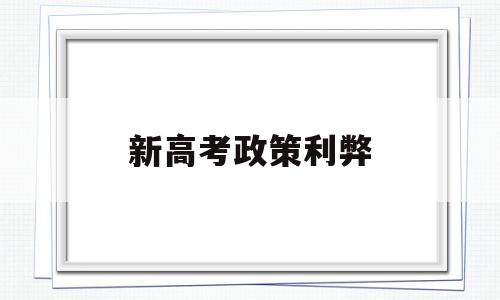 新高考政策利弊